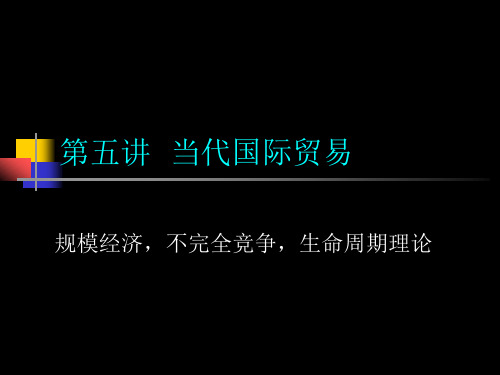 第五讲  当代国际贸易

规模经济，不完全竞争，生命周期理论